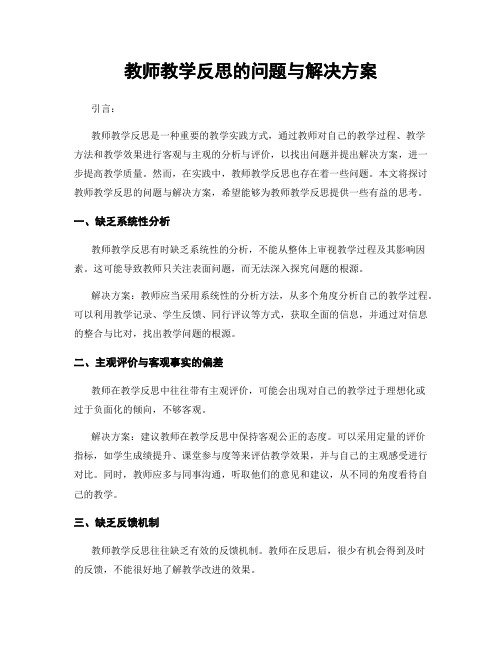 教师教学反思的问题与解决方案

引言：

教师教学反思是一种重要的教学实践方式，通过教师对自己的教学过程、教学方法和教学效果进行客观与主观的分析与评价，以找出问题并提出解决方案，进一步提高教学质量。然而，在实践中，教师教学反思也存在着一些问题。本文将探讨教师教学反思的问题与解决方案，希望能够为教师教学反思提供一些有益的思考。

一、缺乏系统性分析

教师教学反思有时缺乏系统性的分析，不能从整体上审视教学过程及其影响因素。这可能导致教师只关注表面问题，而无法深入探究问题的根源。

解决方案：教师应当采用系统性的分析方法，从多个角度分析自己的教学过程。可以利用教学记录、学生反馈、同行评议等方式，获取全面的信息，并通过对信息的整合与比对，找出教学问题的根源。

二、主观评价与客观事实的偏差

教师在教学反思中往往带有主观评价，可能会出现对自己的教学过于理想化或过于负面化的倾向，不够客观。

解决方案：建议教师在教学反思中保持客观公正的态度。可以采用定量的评价指标，如学生成绩提升、课堂参与度等来评估教学效果，并与自己的主观感受进行对比。同时，教师应多与同事沟通，听取他们的意见和建议，从不同的角度看待自己的教学。

三、缺乏反馈机制

教师教学反思往往缺乏有效的反馈机制。教师在反思后，很少有机会得到及时的反馈，不能很好地了解教学改进的效果。